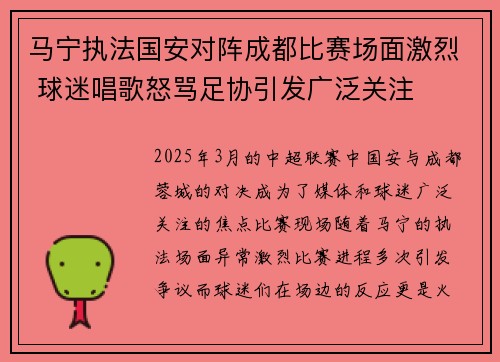 马宁执法国安对阵成都比赛场面激烈 球迷唱歌怒骂足协引发广泛关注

2025年3月的中超联赛中国安与成都蓉城的对决成为了媒体和球迷广泛关注的焦点比赛现场随着马宁的执法场面异常激烈比赛进程多次引发争议而球迷们在场边的反应更是火